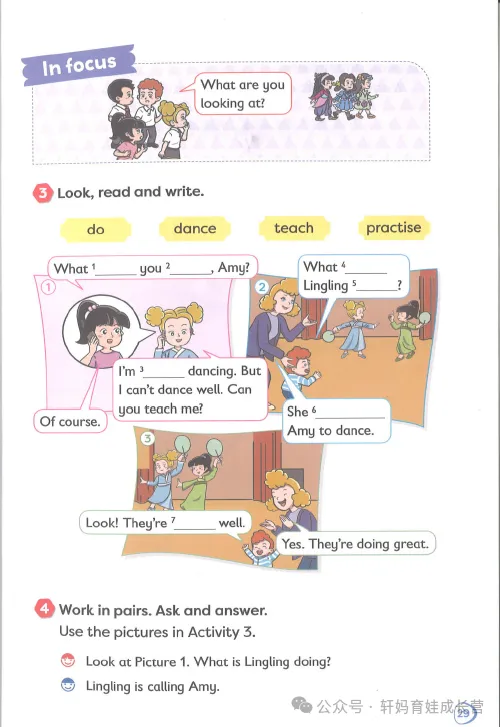 In focus

What are you looking at?

3 Look, read and write.

do dance teach practise

1

What $^1$______ you $^2$______, Amy?

I'm $^3$______ dancing. But I can't dance well. Can you teach me?

Of course.

2

What $^4$______ Lingling $^5$______?

She $^6$__________ Amy to dance.

3

Look! They're $^7$______ well.

Yes. They're doing great.

4 Work in pairs. Ask and answer. Use the pictures in Activity 3.

Look at Picture 1. What is Lingling doing?

Lingling is calling Amy.

公众号 · 轩妈育娃成长营

29